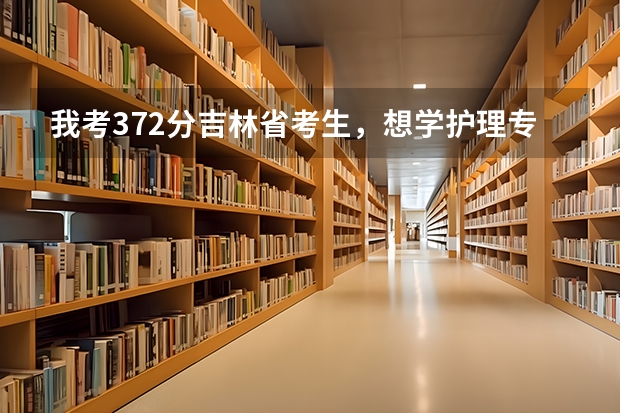 我考372分吉林省考生，想学护理专